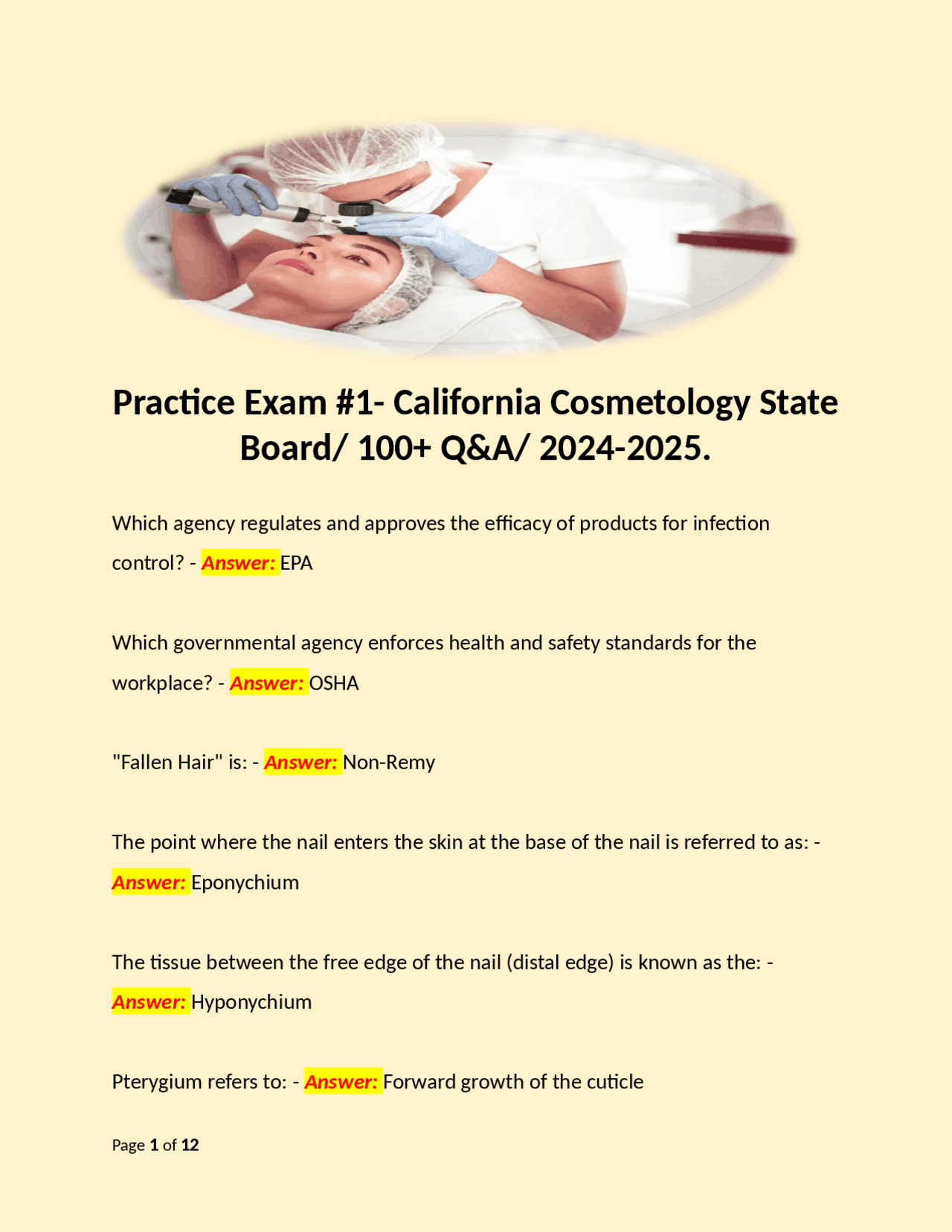 Practice Exam #1- California Cosmetology State Board/ 100+ Q&A/ 2024-2025.

Which agency regulates and approves the efficacy of products for infection control? - Answer: EPA

Which governmental agency enforces health and safety standards for the workplace? - Answer: OSHA

"Fallen Hair" is: - Answer: Non-Remy

The point where the nail enters the skin at the base of the nail is referred to as: - Answer: Eponychium

The tissue between the free edge of the nail (distal edge) is known as the: - Answer: Hyponychium

Pterygium refers to: - Answer: Forward growth of the cuticle

Page 1 of 12